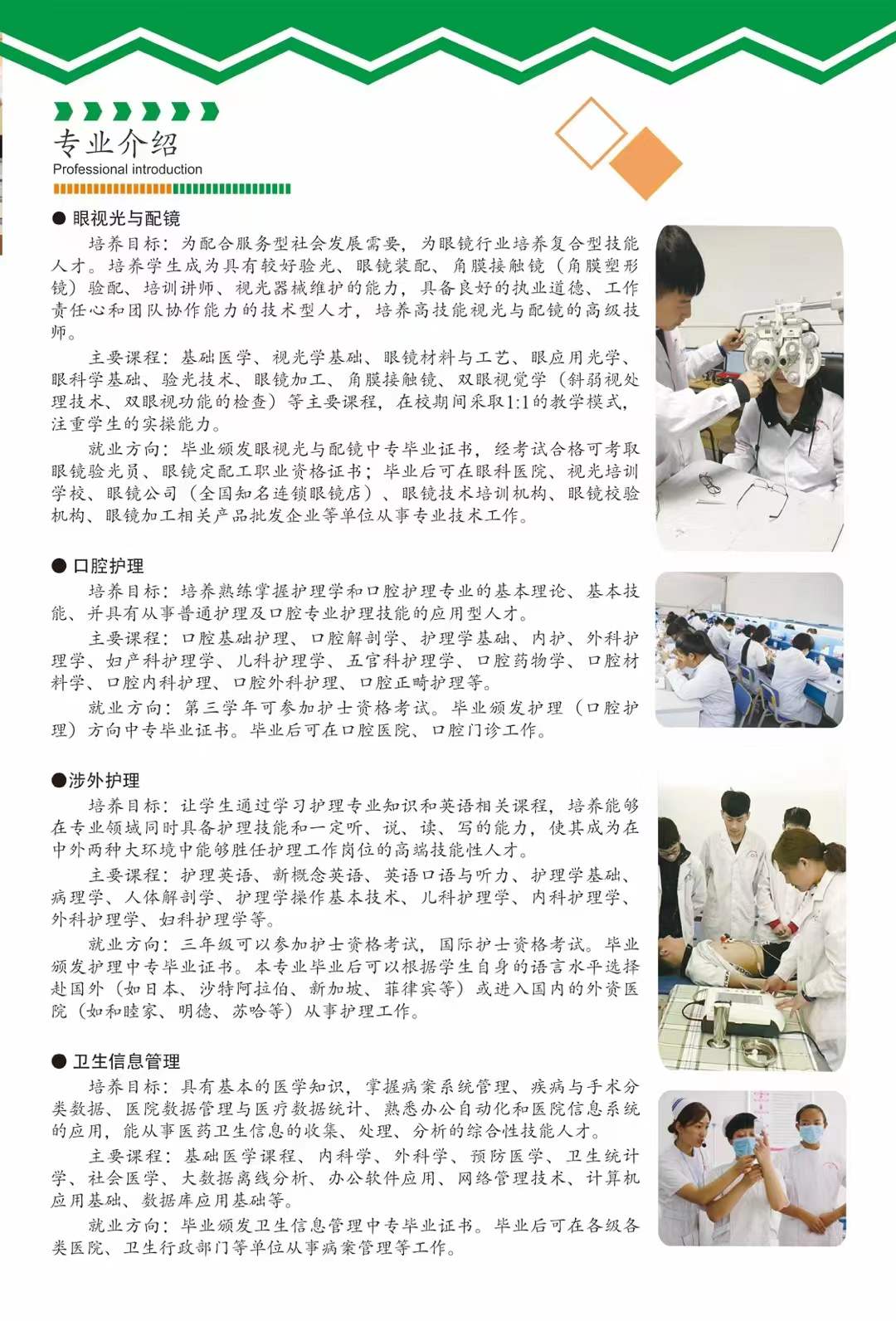 专业介绍
Professional introduction

● 眼视光与配镜

培养目标：为配合服务型社会发展需要，为眼镜行业培养复合型技能人才。培养学生成为具有较好验光、眼镜装配、角膜接触镜（角膜塑形镜）验配、培训讲师、视光器械维护的能力，具备良好的执业道德、工作责任心和团队协作能力的技术型人才，培养高技能视光与配镜的高级技师。

主要课程：基础医学、视光学基础、眼镜材料与工艺、眼应用光学、眼科学基础、验光技术、眼镜加工、角膜接触镜、双眼视觉学（斜弱视处理技术、双眼视功能的检查）等主要课程，在校期间采取1:1的教学模式，注重学生的实操能力。

就业方向：毕业颁发眼视光与配镜中专毕业证书，经考试合格可考取眼镜验光员、眼镜定配工职业资格证书；毕业后可在眼科医院、视光培训学校、眼镜公司（全国知名连锁眼镜店）、眼镜技术培训机构、眼镜校验机构、眼镜加工相关产品批发企业等单位从事专业技术工作。

● 口腔护理

培养目标：培养熟练掌握护理学和口腔护理专业的基本理论、基本技能、并具有从事普通护理及口腔专业护理技能的应用型人才。

主要课程：口腔基础护理、口腔解剖学、护理学基础、内护、外科护理学、妇产科护理学、儿科护理学、五官科护理学、口腔药物学、口腔材料学、口腔内科护理、口腔外科护理、口腔正畸护理等。

就业方向：第三学年可参加护士资格考试。毕业颁发护理（口腔护理）方向中专毕业证书。毕业后可在口腔医院、口腔门诊工作。

●涉外护理

培养目标：让学生通过学习护理专业知识和英语相关课程，培养能够在专业领域同时具备护理技能和一定听、说、读、写的能力，使其成为在中外两种大环境中能够胜任护理工作岗位的高端技能性人才。

主要课程：护理英语、新概念英语、英语口语与听力、护理学基础、病理学、人体解剖学、护理学操作基本技术、儿科护理学、内科护理学、外科护理学、妇科护理学等。

就业方向：三年级可以参加护士资格考试，国际护士资格考试。毕业颁发护理中专毕业证书。本专业毕业后可以根据学生自身的语言水平选择赴国外（如日本、沙特阿拉伯、新加坡、菲律宾等）或进入国内的外资医院（如和睦家、明德、苏哈等）从事护理工作。

● 卫生信息管理

培养目标：具有基本的医学知识，掌握病案系统管理、疾病与手术分类数据、医院数据管理与医疗数据统计、熟悉办公自动化和医院信息系统的应用，能从事医药卫生信息的收集、处理、分析的综合性技能人才。

主要课程：基础医学课程、内科学、外科学、预防医学、卫生统计学、社会医学、大数据离线分析、办公软件应用、网络管理技术、计算机应用基础、数据库应用基础等。

就业方向：毕业颁发卫生信息管理中专毕业证书。毕业后可在各级各类医院、卫生行政部门等单位从事病案管理等工作。